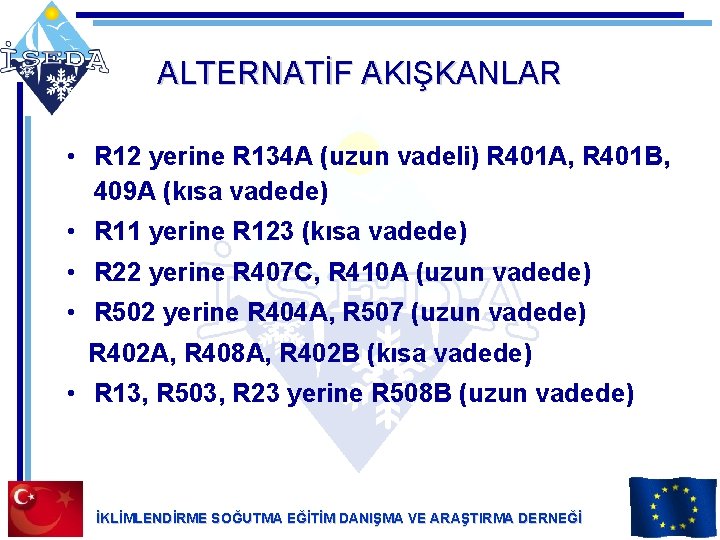 İSEDA

ALTERNATİF AKIŞKANLAR

• R12 yerine R134A (uzun vadeli) R401A, R401B, 409A (kısa vadede)
• R11 yerine R123 (kısa vadede)
• R22 yerine R407C, R410A (uzun vadede)
• R502 yerine R404A, R507 (uzun vadede) R402A, R408A, R402B (kısa vadede)
• R13, R503, R23 yerine R508B (uzun vadede)

İKLİMLENDİRME SOĞUTMA EĞİTİM DANIŞMA VE ARAŞTIRMA DERNEĞİ